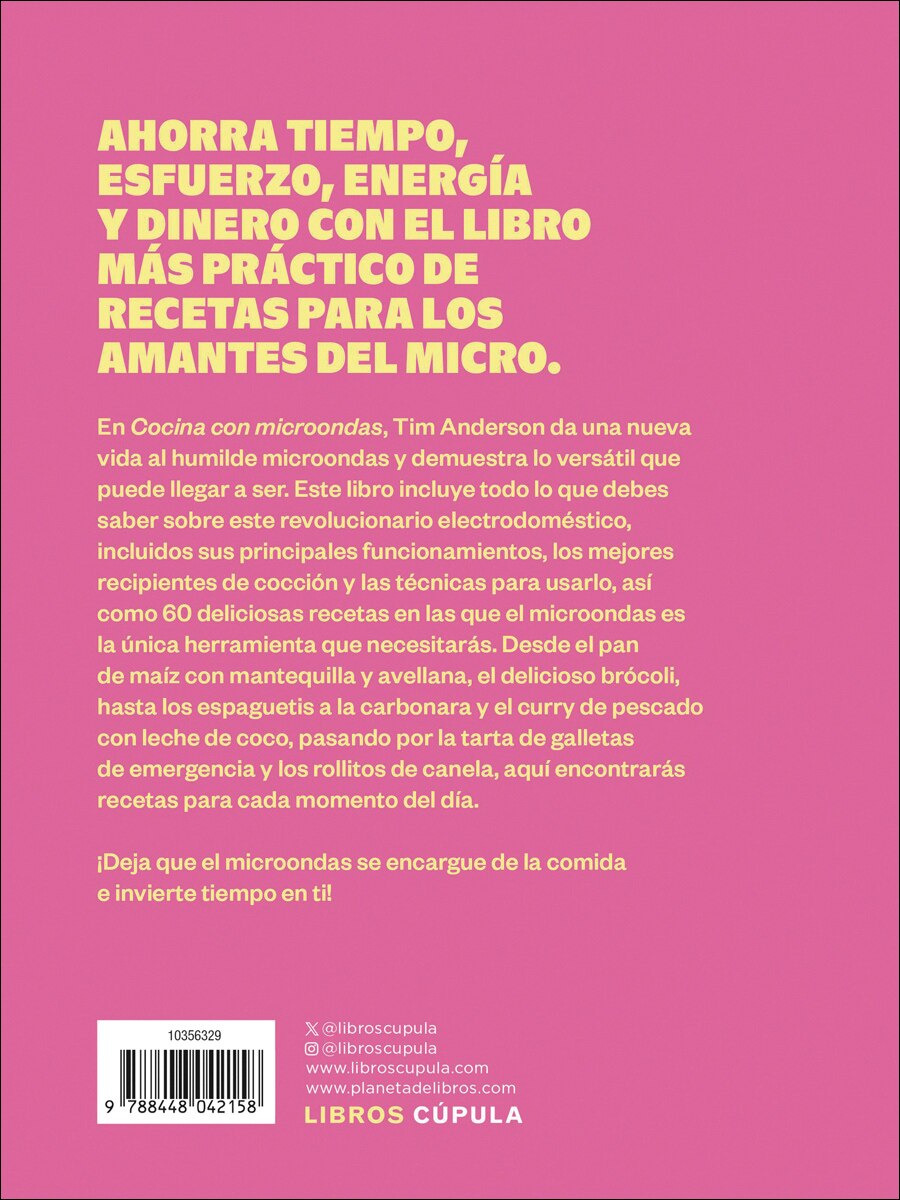 AHORRA TIEMPO, ESFUERZO, ENERGÍA Y DINERO CON EL LIBRO MÁS PRÁCTICO DE RECETAS PARA LOS AMANTES DEL MICRO.

En Cocina con microondas, Tim Anderson da una nueva vida al humilde microondas y demuestra lo versátil que puede llegar a ser. Este libro incluye todo lo que debes saber sobre este revolucionario electrodoméstico, incluidos sus principales funcionamientos, los mejores recipientes de cocción y las técnicas para usarlo, así como 60 deliciosas recetas en las que el microondas es la única herramienta que necesitarás. Desde el pan de maíz con mantequilla y avellana, el delicioso brócoli, hasta los espaguetis a la carbonara y el curry de pescado con leche de coco, pasando por la tarta de galletas de emergencia y los rollitos de canela, aquí encontrarás recetas para cada momento del día.

¡Deja que el microondas se encargue de la comida e invierte tiempo en ti!

10356329

9 788448 042158

@libroscupula
@libroscupula
www.libroscupula.com
www.planetadelibros.com
LIBROS CÚPULA